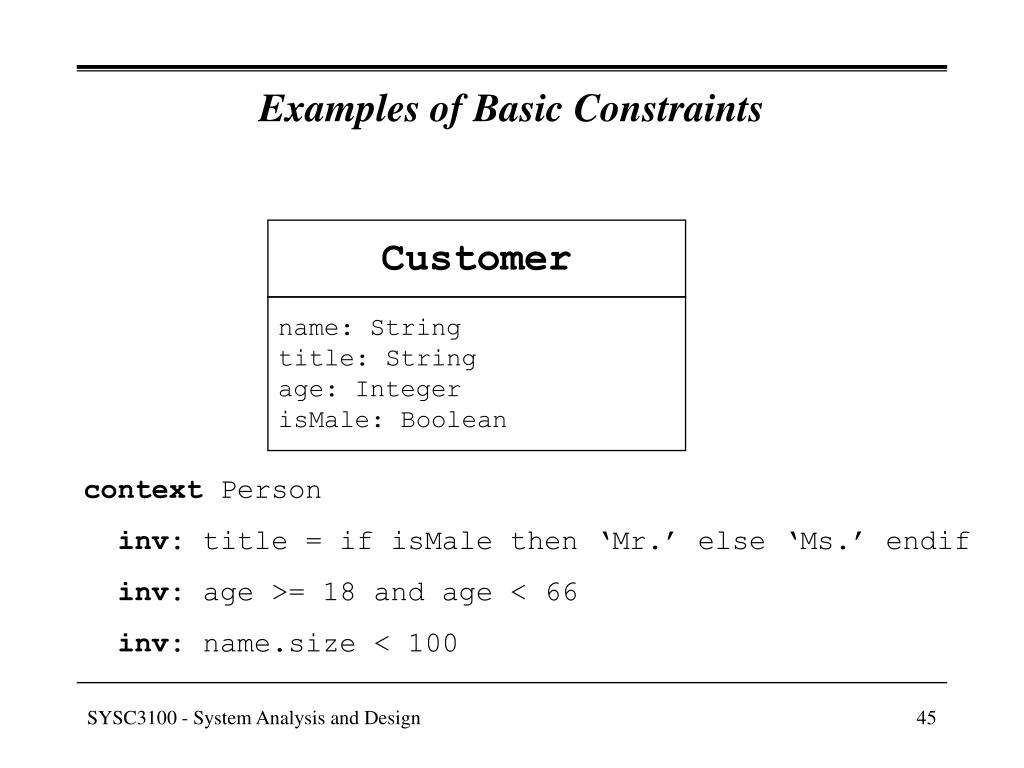 Examples of Basic Constraints

Customer

name: String
title: String
age: Integer
isMale: Boolean

context Person

inv: title = if isMale then ‘Mr.’ else ‘Ms.’ endif

inv: age >= 18 and age < 66

inv: name.size < 100

SYSC3100 - System Analysis and Design

45